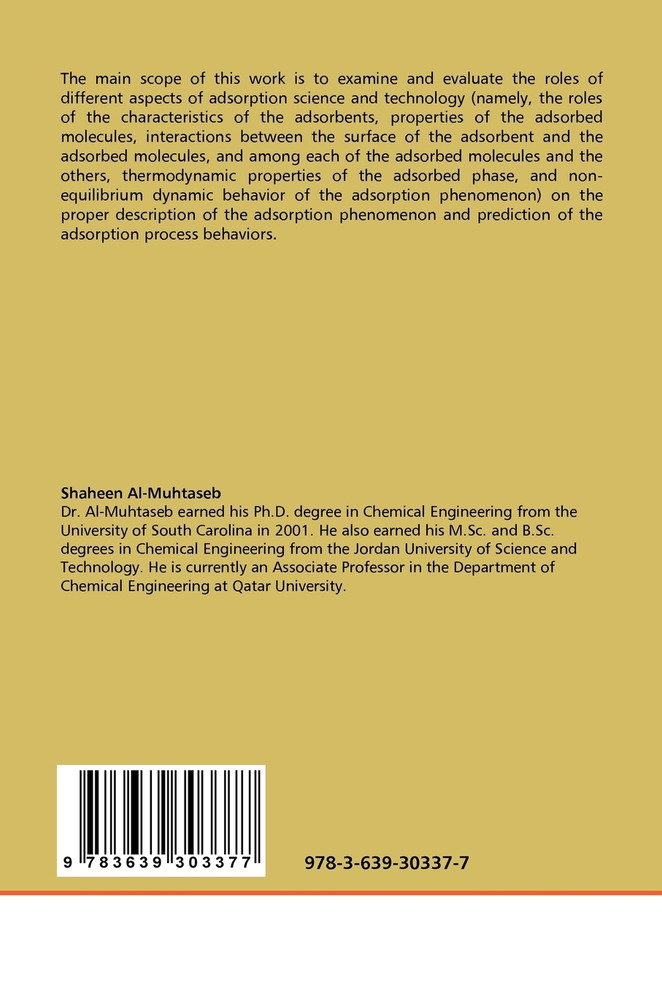 The main scope of this work is to examine and evaluate the roles of different aspects of adsorption science and technology (namely, the roles of the characteristics of the adsorbents, properties of the adsorbed molecules, interactions between the surface of the adsorbent and the adsorbed molecules, and among each of the adsorbed molecules and the others, thermodynamic properties of the adsorbed phase, and non-equilibrium dynamic behavior of the adsorption phenomenon) on the proper description of the adsorption phenomenon and prediction of the adsorption process behaviors.

Shaheen Al-Muhtaseb
Dr. Al-Muhtaseb earned his Ph.D. degree in Chemical Engineering from the University of South Carolina in 2001. He also earned his M.Sc. and B.Sc. degrees in Chemical Engineering from the Jordan University of Science and Technology. He is currently an Associate Professor in the Department of Chemical Engineering at Qatar University.

9 783639 303377

978-3-639-30337-7